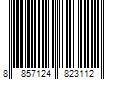 8 857124 823112